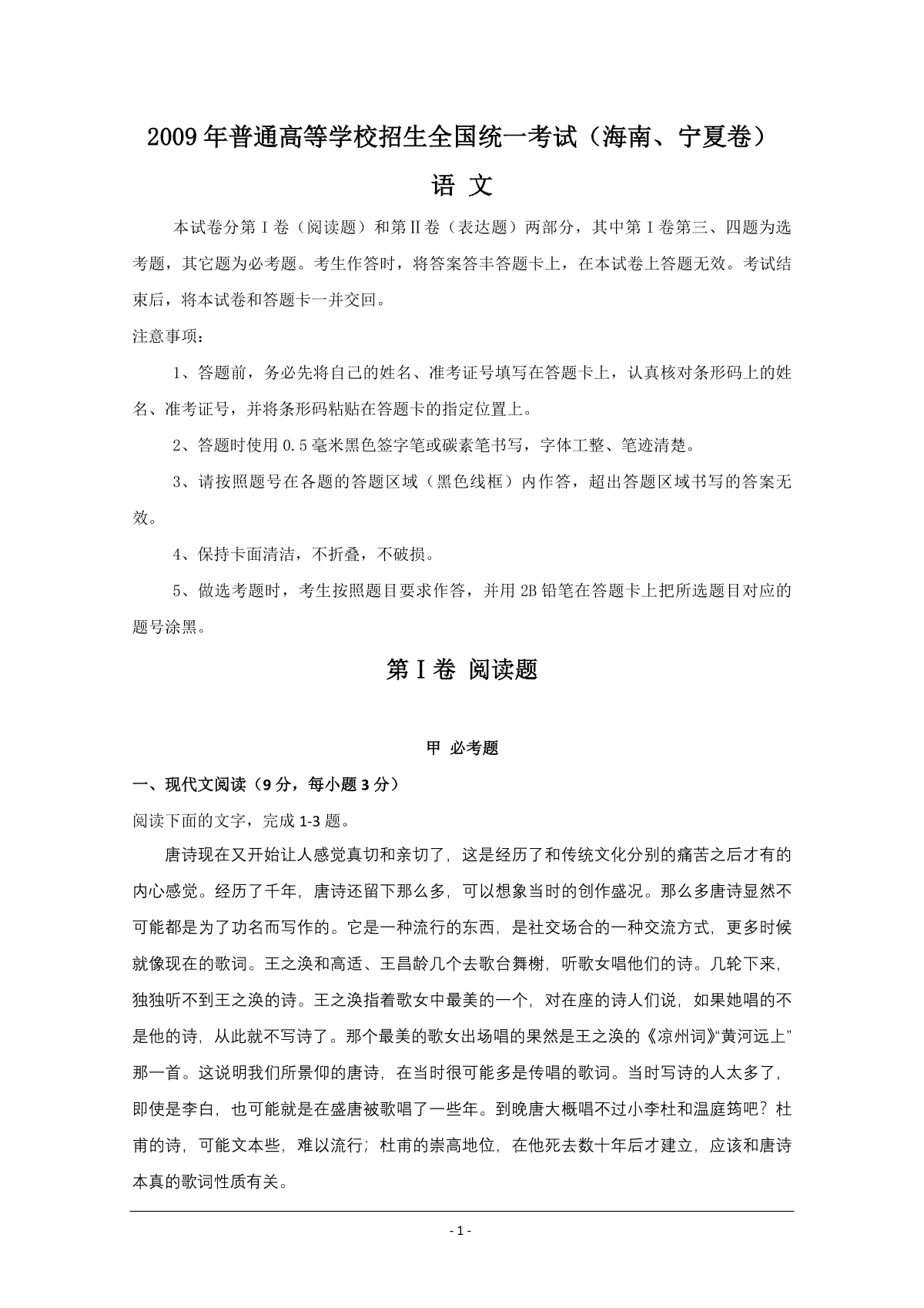 2009年普通高等学校招生全国统一考试（海南、宁夏卷）

语 文

本试卷分第Ⅰ卷（阅读题）和第Ⅱ卷（表达题）两部分，其中第Ⅰ卷第三、四题为选考题，其它题为必考题。考生作答时，将答案答丰答题卡上，在本试卷上答题无效。考试结束后，将本试卷和答题卡一并交回。

注意事项：

1、答题前，务必先将自己的姓名、准考证号填写在答题卡上，认真核对条形码上的姓名、准考证号，并将条形码粘贴在答题卡的指定位置上。

2、答题时使用0.5毫米黑色签字笔或碳素笔书写，字体工整、笔迹清楚。

3、请按照题号在各题的答题区域（黑色线框）内作答，超出答题区域书写的答案无效。

4、保持卡面清洁，不折叠，不破损。

5、做选考题时，考生按照题目要求作答，并用2B铅笔在答题卡上把所选题目对应的题号涂黑。

第Ⅰ卷 阅读题

甲 必考题

一、现代文阅读（9分，每小题3分）

阅读下面的文字，完成1-3题。

唐诗现在又开始让人感觉真切和亲切了，这是经历了和传统文化分别的痛苦之后才有的内心感觉。经历了千年，唐诗还留下那么多，可以想象当时的创作盛况。那么多唐诗显然不可能都是为了功名而写作的。它是一种流行的东西，是社交场合的一种交流方式，更多时候就像现在的歌词。王之涣和高适、王昌龄几个去歌台舞榭，听歌女唱他们的诗。几轮下来，独独听不到王之涣的诗。王之涣指着歌女中最美的一个，对在座的诗人们说，如果她唱的不是他的诗，从此就不写诗了。那个最美的歌女出场唱的果然是王之涣的《凉州词》“黄河远上”那一首。这说明我们所景仰的唐诗，在当时很可能多是传唱的歌词。当时写诗的人太多了，即使是李白，也可能就是在盛唐被歌唱了一些年。到晚唐大概唱不过小李杜和温庭筠吧？杜甫的诗，可能文本些，难以流行；杜甫的崇高地位，在他死去数十年后才建立，应该和唐诗本真的歌词性质有关。

- 1 -